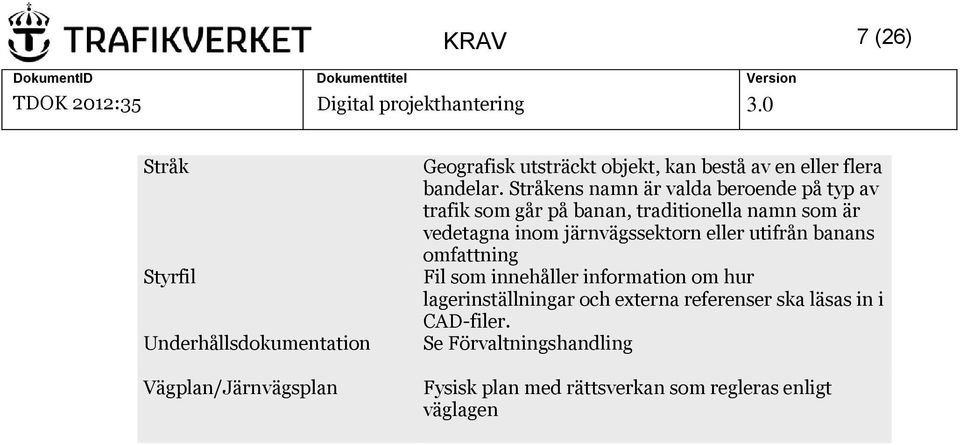 TRAFIKVERKET

KRAV

7 (26)

| DokumentID | Dokumenttitel | Version |
|---|---|---|
| TDOK 2012:35 | Digital projekthantering | 3.0 |

| | |
|---|---|
| Stråk | Geografisk utsträckt objekt, kan bestå av en eller flera bandelar. Stråkens namn är valda beroende på typ av trafik som går på banan, traditionella namn som är vedetagna inom järnvägssektorn eller utifrån banans omfattning |
| Styrfil | Fil som innehåller information om hur lagerinställningar och externa referenser ska läsas in i CAD-filer. |
| Underhållsdokumentation | Se Förvaltningshandling |
| Vägplan/Järnvägsplan | Fysisk plan med rättsverkan som regleras enligt väglagen |